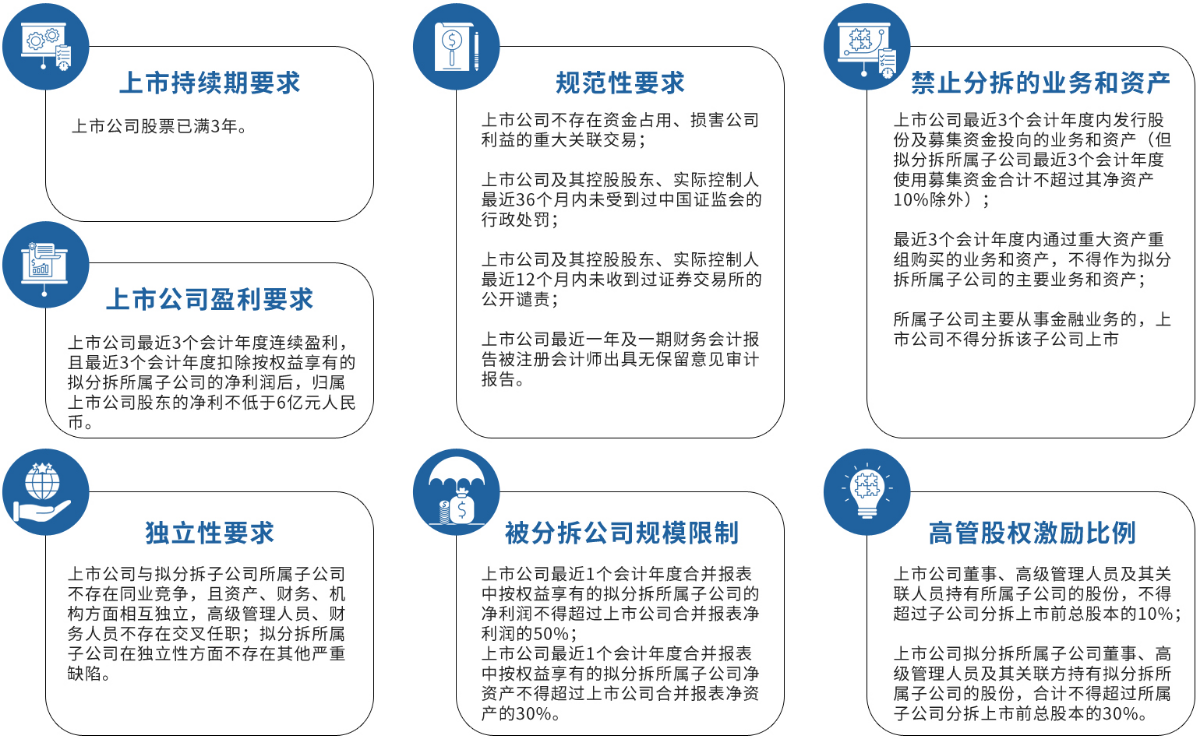 上市持续期要求

上市公司股票已满3年。

上市公司盈利要求

上市公司最近3个会计年度连续盈利，且最近3个会计年度扣除按权益享有的拟分拆所属子公司的净利润后，归属上市公司股东的净利不低于6亿元人民币。

独立性要求

上市公司与拟分拆子公司所属子公司不存在同业竞争，且资产、财务、机构方面相互独立，高级管理人员、财务人员不存在交叉任职；拟分拆所属子公司在独立性方面不存在其他严重缺陷。

规范性要求

上市公司不存在资金占用、损害公司利益的重大关联交易；

上市公司及其控股股东、实际控制人最近36个月内未受到过中国证监会的行政处罚；

上市公司及其控股股东、实际控制人最近12个月内未收到过证券交易所的公开谴责；

上市公司最近一年及一期财务会计报告被注册会计师出具无保留意见审计报告。

被分拆公司规模限制

上市公司最近1个会计年度合并报表中按权益享有的拟分拆所属子公司的净利润不得超过上市公司合并报表净利润的50%；
上市公司最近1个会计年度合并报表中按权益享有的拟分拆所属子公司净资产不得超过上市公司合并报表净资产的30%。

禁止分拆的业务和资产

上市公司最近3个会计年度内发行股份及募集资金投向的业务和资产（但拟分拆所属子公司最近3个会计年度使用募集资金合计不超过其净资产10%除外）；

最近3个会计年度内通过重大资产重组购买的业务和资产，不得作为拟分拆所属子公司的主要业务和资产；

所属子公司主要从事金融业务的，上市公司不得分拆该子公司上市

高管股权激励比例

上市公司董事、高级管理人员及其关联人员持有所属子公司的股份，不得超过子公司分拆上市前总股本的10%；

上市公司拟分拆所属子公司董事、高级管理人员及其关联方持有拟分拆所属子公司的股份，合计不得超过所属子公司分拆上市前总股本的30%。